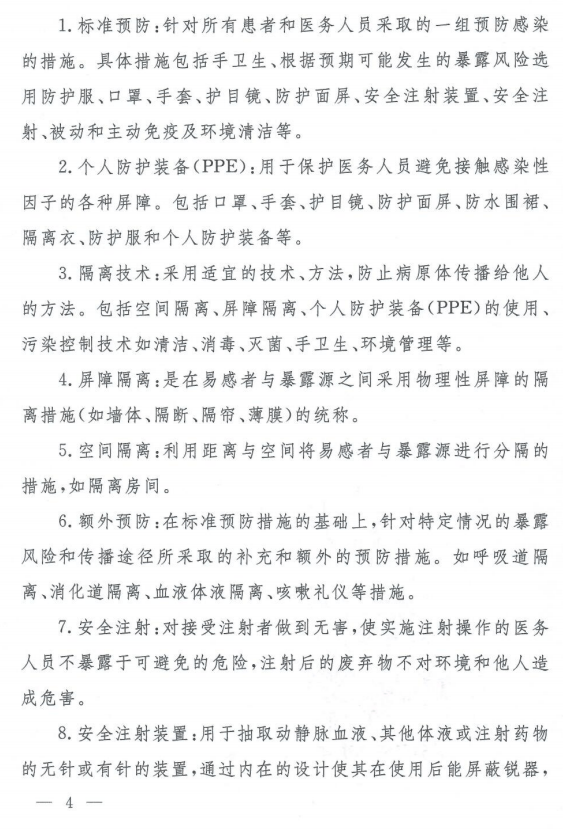 1.标准预防:针对所有患者和医务人员采取的一组预防感染的措施。具体措施包括手卫生、根据预期可能发生的暴露风险选用防护服、口罩、手套、护目镜、防护面屏、安全注射装置、安全注射、被动和主动免疫及环境清洁等。

2.个人防护装备(PPE):用于保护医务人员避免接触感染性因子的各种屏障。包括口罩、手套、护目镜、防护面屏、防水围裙、隔离衣、防护服和个人防护装备等。

3.隔离技术:采用适宜的技术、方法,防止病原体传播给他人的方法。包括空间隔离、屏障隔离、个人防护装备(PPE)的使用、污染控制技术如清洁、消毒、灭菌、手卫生、环境管理等。

4.屏障隔离:是在易感者与暴露源之间采用物理性屏障的隔离措施(如墙体、隔断、隔帘、薄膜)的统称。

5.空间隔离:利用距离与空间将易感者与暴露源进行分隔的措施,如隔离房间。

6.额外预防:在标准预防措施的基础上,针对特定情况的暴露风险和传播途径所采取的补充和额外的预防措施。如呼吸道隔离、消化道隔离、血液体液隔离、咳嗽礼仪等措施。

7.安全注射:对接受注射者做到无害,使实施注射操作的医务人员不暴露于可避免的危险,注射后的废弃物不对环境和他人造成危害。

8.安全注射装置:用于抽取动静脉血液、其他体液或注射药物的无针或有针的装置,通过内在的设计使其在使用后能屏蔽锐器,

— 4 —